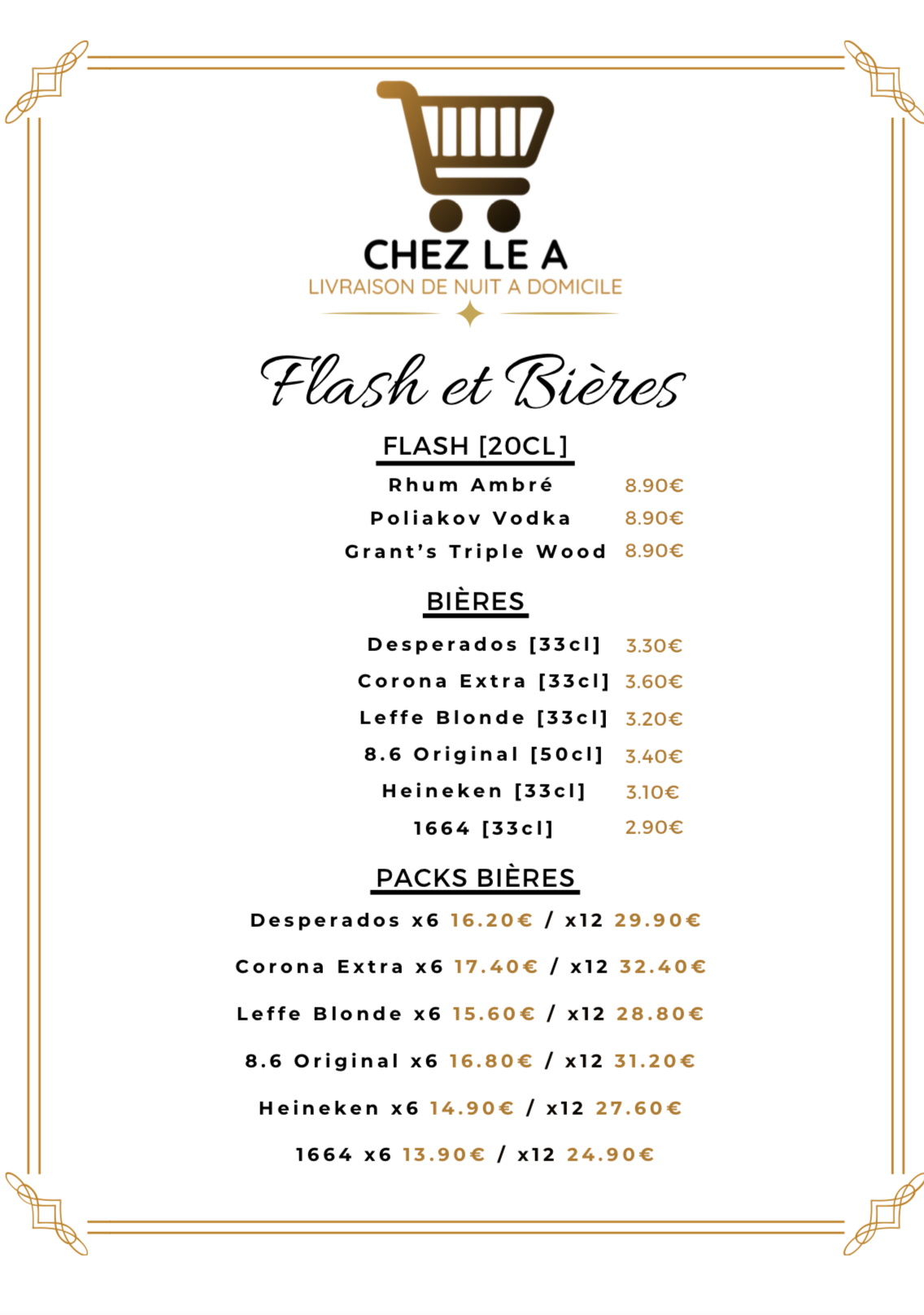 CHEZ LE A
LIVRAISON DE NUIT A DOMICILE

Flash et Bières

FLASH [20CL]

Rhum Ambré 8.90€
Poliakov Vodka 8.90€
Grant's Triple Wood 8.90€

BIÈRES

Desperados [33cl] 3.30€
Corona Extra [33cl] 3.60€
Leffe Blonde [33cl] 3.20€
8.6 Original [50cl] 3.40€
Heineken [33cl] 3.10€
1664 [33cl] 2.90€

PACKS BIÈRES

Desperados x6 16.20€ / x12 29.90€

Corona Extra x6 17.40€ / x12 32.40€

Leffe Blonde x6 15.60€ / x12 28.80€

8.6 Original x6 16.80€ / x12 31.20€

Heineken x6 14.90€ / x12 27.60€

1664 x6 13.90€ / x12 24.90€